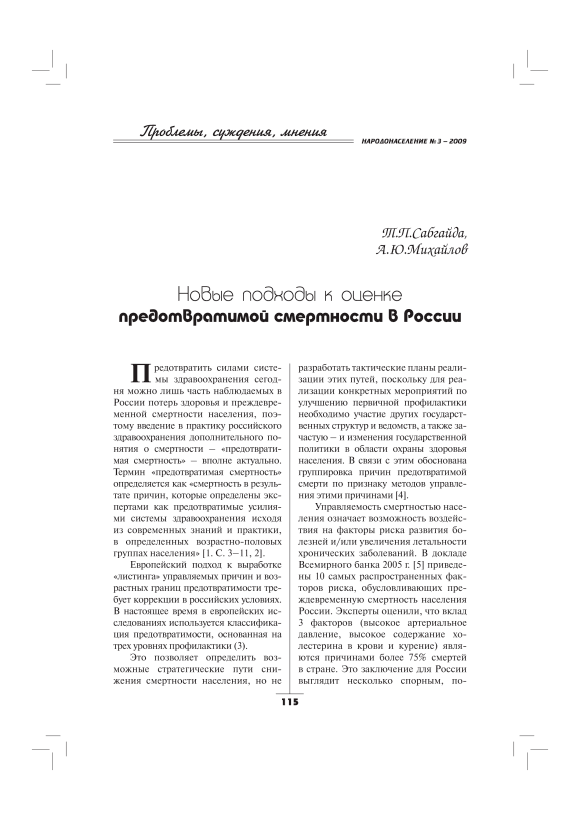 Проблемы, суждения, мнения

НАРОДОНАСЕЛЕНИЕ № 3 – 2009

Т.П.Сабгайда,
А.Ю.Михайлов

Новые подходы к оценке
предотвратимой смертности в России

Предотвратить силами системы здравоохранения сегодня можно лишь часть наблюдаемых в России потерь здоровья и преждевременной смертности населения, поэтому введение в практику российского здравоохранения дополнительного понятия о смертности – «предотвратимая смертность» – вполне актуально. Термин «предотвратимая смертность» определяется как «смертность в результате причин, которые определены экспертами как предотвратимые усилиями системы здравоохранения исходя из современных знаний и практики, в определенных возрастно-половых группах населения» [1. С. 3–11, 2].

Европейский подход к выработке «листинга» управляемых причин и возрастных границ предотвратимости требует коррекции в российских условиях. В настоящее время в европейских исследованиях используется классификация предотвратимости, основанная на трех уровнях профилактики (3).

Это позволяет определить возможные стратегические пути снижения смертности населения, но не разработать тактические планы реализации этих путей, поскольку для реализации конкретных мероприятий по улучшению первичной профилактики необходимо участие других государственных структур и ведомств, а также зачастую – и изменения государственной политики в области охраны здоровья населения. В связи с этим обоснована группировка причин предотвратимой смерти по признаку методов управления этими причинами [4].

Управляемость смертностью населения означает возможность воздействия на факторы риска развития болезней и/или увеличения летальности хронических заболеваний. В докладе Всемирного банка 2005 г. [5] приведены 10 самых распространенных факторов риска, обусловливающих преждевременную смертность населения России. Эксперты оценили, что вклад 3 факторов (высокое артериальное давление, высокое содержание холестерина в крови и курение) являются причинами более 75% смертей в стране. Это заключение для России выглядит несколько спорным, по-

115